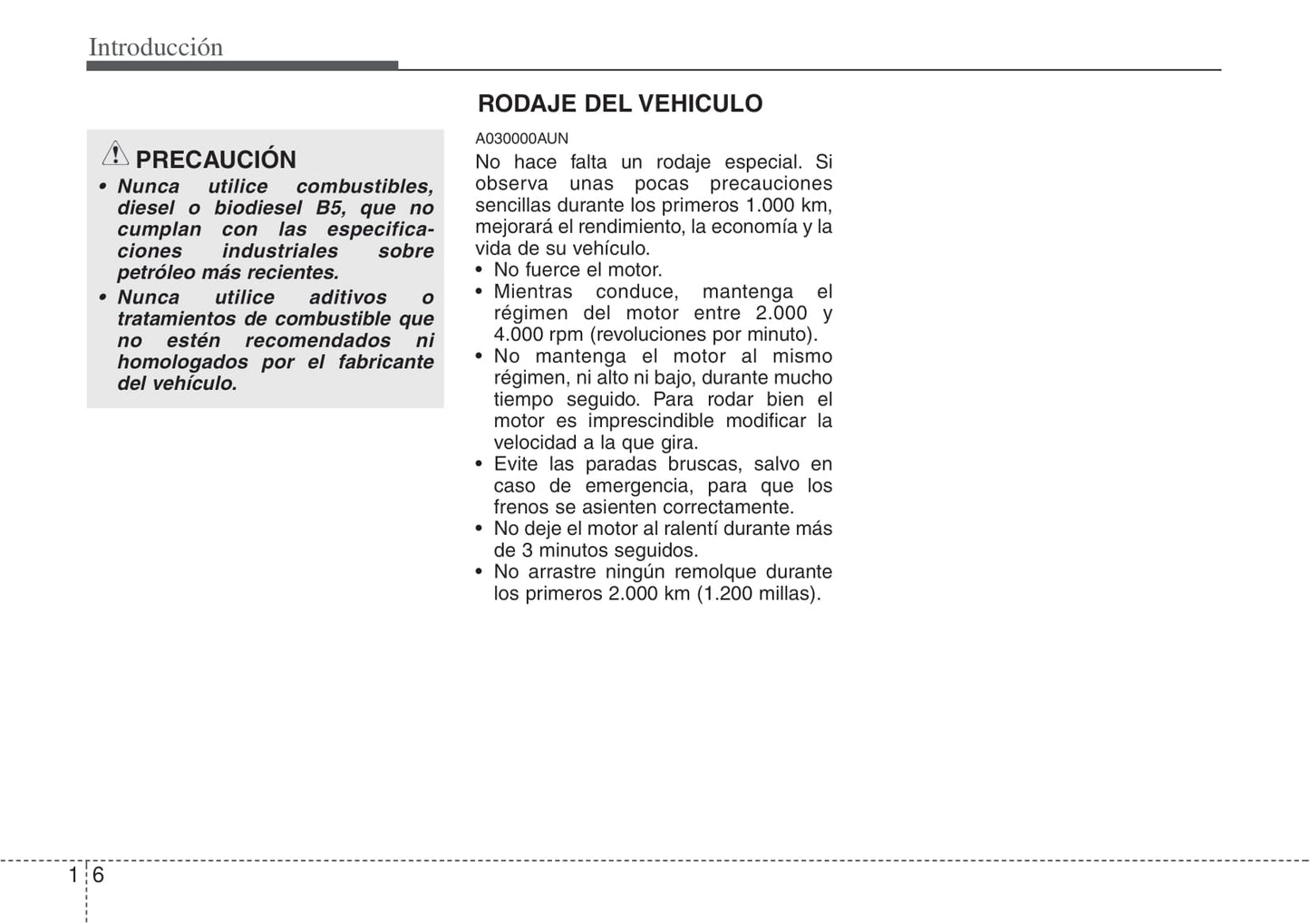 Introducción

PRECAUCIÓN

• Nunca utilice combustibles, diesel o biodiesel B5, que no cumplan con las especificaciones industriales sobre petróleo más recientes.
• Nunca utilice aditivos o tratamientos de combustible que no estén recomendados ni homologados por el fabricante del vehículo.

RODAJE DEL VEHICULO

A030000AUN

No hace falta un rodaje especial. Si observa unas pocas precauciones sencillas durante los primeros 1.000 km, mejorará el rendimiento, la economía y la vida de su vehículo.
• No fuerce el motor.
• Mientras conduce, mantenga el régimen del motor entre 2.000 y 4.000 rpm (revoluciones por minuto).
• No mantenga el motor al mismo régimen, ni alto ni bajo, durante mucho tiempo seguido. Para rodar bien el motor es imprescindible modificar la velocidad a la que gira.
• Evite las paradas bruscas, salvo en caso de emergencia, para que los frenos se asienten correctamente.
• No deje el motor al ralentí durante más de 3 minutos seguidos.
• No arrastre ningún remolque durante los primeros 2.000 km (1.200 millas).

1 6